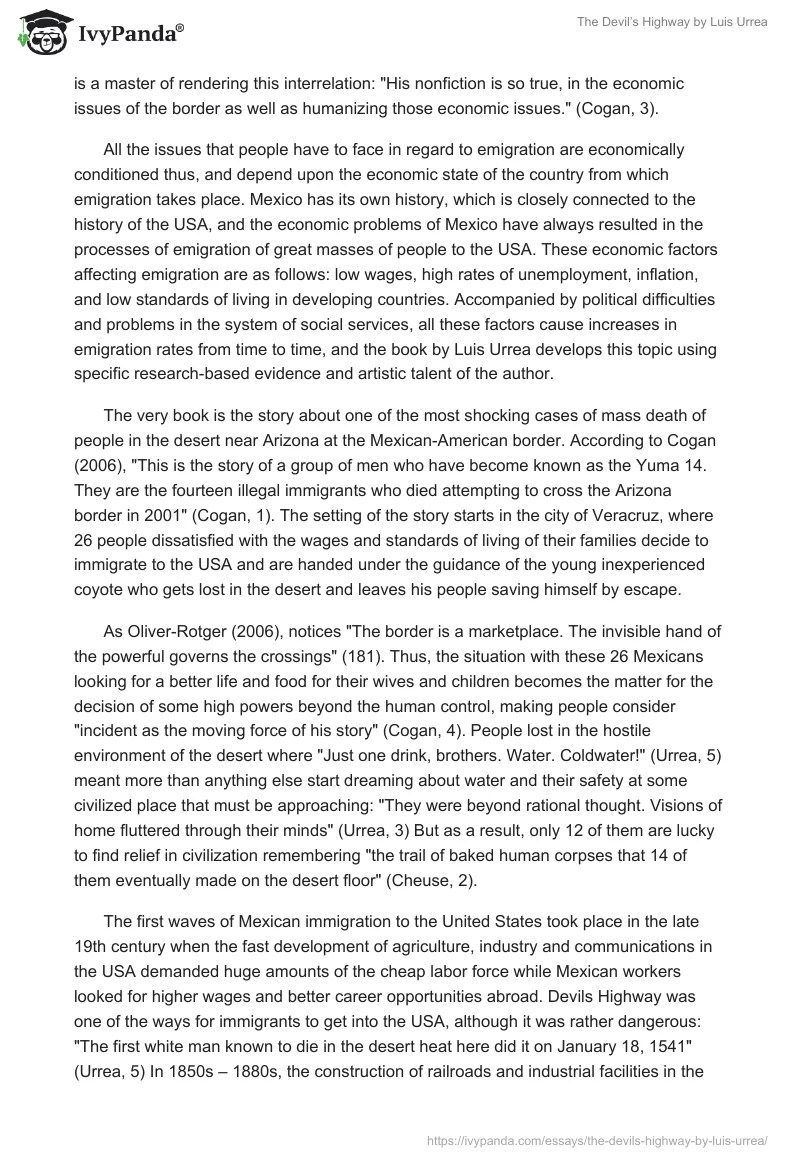 IvyPanda®

The Devil's Highway by Luis Urrea

is a master of rendering this interrelation: "His nonfiction is so true, in the economic issues of the border as well as humanizing those economic issues." (Cogan, 3).

All the issues that people have to face in regard to emigration are economically conditioned thus, and depend upon the economic state of the country from which emigration takes place. Mexico has its own history, which is closely connected to the history of the USA, and the economic problems of Mexico have always resulted in the processes of emigration of great masses of people to the USA. These economic factors affecting emigration are as follows: low wages, high rates of unemployment, inflation, and low standards of living in developing countries. Accompanied by political difficulties and problems in the system of social services, all these factors cause increases in emigration rates from time to time, and the book by Luis Urrea develops this topic using specific research-based evidence and artistic talent of the author.

The very book is the story about one of the most shocking cases of mass death of people in the desert near Arizona at the Mexican-American border. According to Cogan (2006), "This is the story of a group of men who have become known as the Yuma 14. They are the fourteen illegal immigrants who died attempting to cross the Arizona border in 2001" (Cogan, 1). The setting of the story starts in the city of Veracruz, where 26 people dissatisfied with the wages and standards of living of their families decide to immigrate to the USA and are handed under the guidance of the young inexperienced coyote who gets lost in the desert and leaves his people saving himself by escape.

As Oliver-Rotger (2006), notices "The border is a marketplace. The invisible hand of the powerful governs the crossings" (181). Thus, the situation with these 26 Mexicans looking for a better life and food for their wives and children becomes the matter for the decision of some high powers beyond the human control, making people consider "incident as the moving force of his story" (Cogan, 4). People lost in the hostile environment of the desert where "Just one drink, brothers. Water. Coldwater!" (Urrea, 5) meant more than anything else start dreaming about water and their safety at some civilized place that must be approaching: "They were beyond rational thought. Visions of home fluttered through their minds" (Urrea, 3) But as a result, only 12 of them are lucky to find relief in civilization remembering "the trail of baked human corpses that 14 of them eventually made on the desert floor" (Cheuse, 2).

The first waves of Mexican immigration to the United States took place in the late 19th century when the fast development of agriculture, industry and communications in the USA demanded huge amounts of the cheap labor force while Mexican workers looked for higher wages and better career opportunities abroad. Devils Highway was one of the ways for immigrants to get into the USA, although it was rather dangerous: "The first white man known to die in the desert heat here did it on January 18, 1541" (Urrea, 5) In 1850s – 1880s, the construction of railroads and industrial facilities in the

https://ivypanda.com/essays/the-devils-highway-by-luis-urrea/